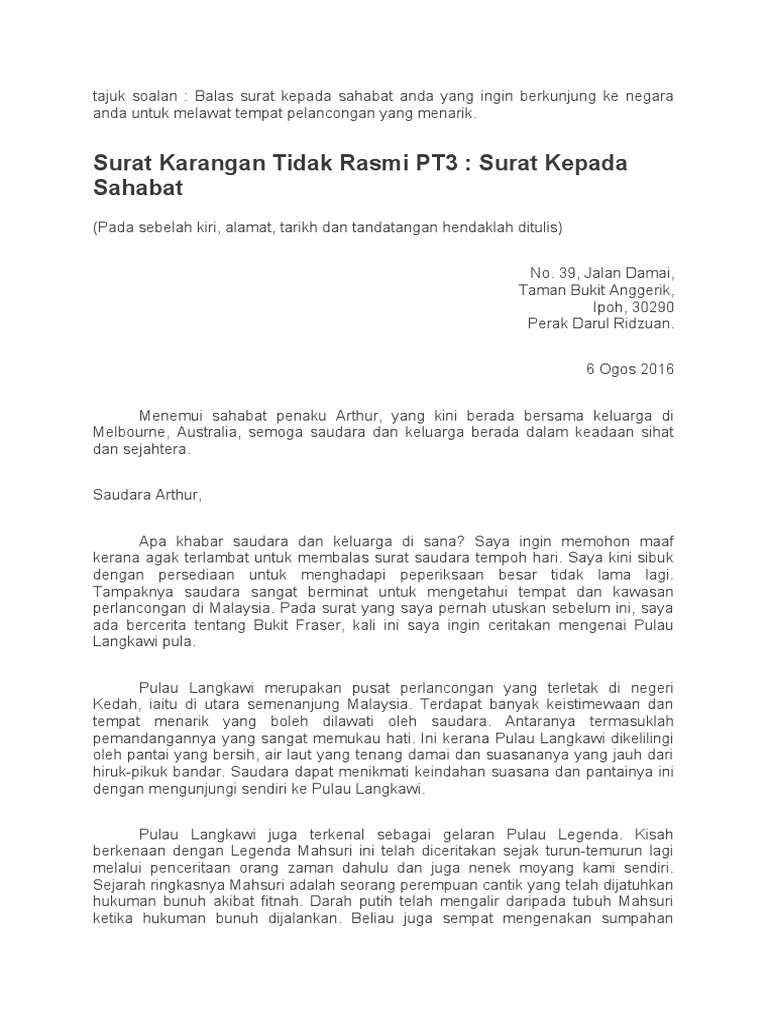 tajuk soalan : Balas surat kepada sahabat anda yang ingin berkunjung ke negara anda untuk melawat tempat pelancongan yang menarik.

Surat Karangan Tidak Rasmi PT3 : Surat Kepada Sahabat

(Pada sebelah kiri, alamat, tarikh dan tandatangan hendaklah ditulis)

No. 39, Jalan Damai,
Taman Bukit Anggerik,
Ipoh, 30290
Perak Darul Ridzuan.

6 Ogos 2016

Menemui sahabat penaku Arthur, yang kini berada bersama keluarga di Melbourne, Australia, semoga saudara dan keluarga berada dalam keadaan sihat dan sejahtera.

Saudara Arthur,

Apa khabar saudara dan keluarga di sana? Saya ingin memohon maaf kerana agak terlambat untuk membalas surat saudara tempoh hari. Saya kini sibuk dengan persediaan untuk menghadapi peperiksaan besar tidak lama lagi. Tampaknya saudara sangat berminat untuk mengetahui tempat dan kawasan perlancongan di Malaysia. Pada surat yang saya pernah utuskan sebelum ini, saya ada bercerita tentang Bukit Fraser, kali ini saya ingin ceritakan mengenai Pulau Langkawi pula.

Pulau Langkawi merupakan pusat perlancongan yang terletak di negeri Kedah, iaitu di utara semenanjung Malaysia. Terdapat banyak keistimewaan dan tempat menarik yang boleh dilawati oleh saudara. Antaranya termasuklah pemandangannya yang sangat memukau hati. Ini kerana Pulau Langkawi dikelilingi oleh pantai yang bersih, air laut yang tenang damai dan suasananya yang jauh dari hiruk-pikuk bandar. Saudara dapat menikmati keindahan suasana dan pantainya ini dengan mengunjungi sendiri ke Pulau Langkawi.

Pulau Langkawi juga terkenal sebagai gelaran Pulau Legenda. Kisah berkenaan dengan Legenda Mahsuri ini telah diceritakan sejak turun-temurun lagi melalui penceritaan orang zaman dahulu dan juga nenek moyang kami sendiri. Sejarah ringkasnya Mahsuri adalah seorang perempuan cantik yang telah dijatuhkan hukuman bunuh akibat fitnah. Darah putih telah mengalir daripada tubuh Mahsuri ketika hukuman bunuh dijalankan. Beliau juga sempat mengenakan sumpahan